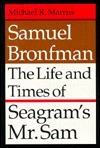 Michael R. Marrus

Samuel Bronfman

The Life and Times of

Seagram's Mr. Sam